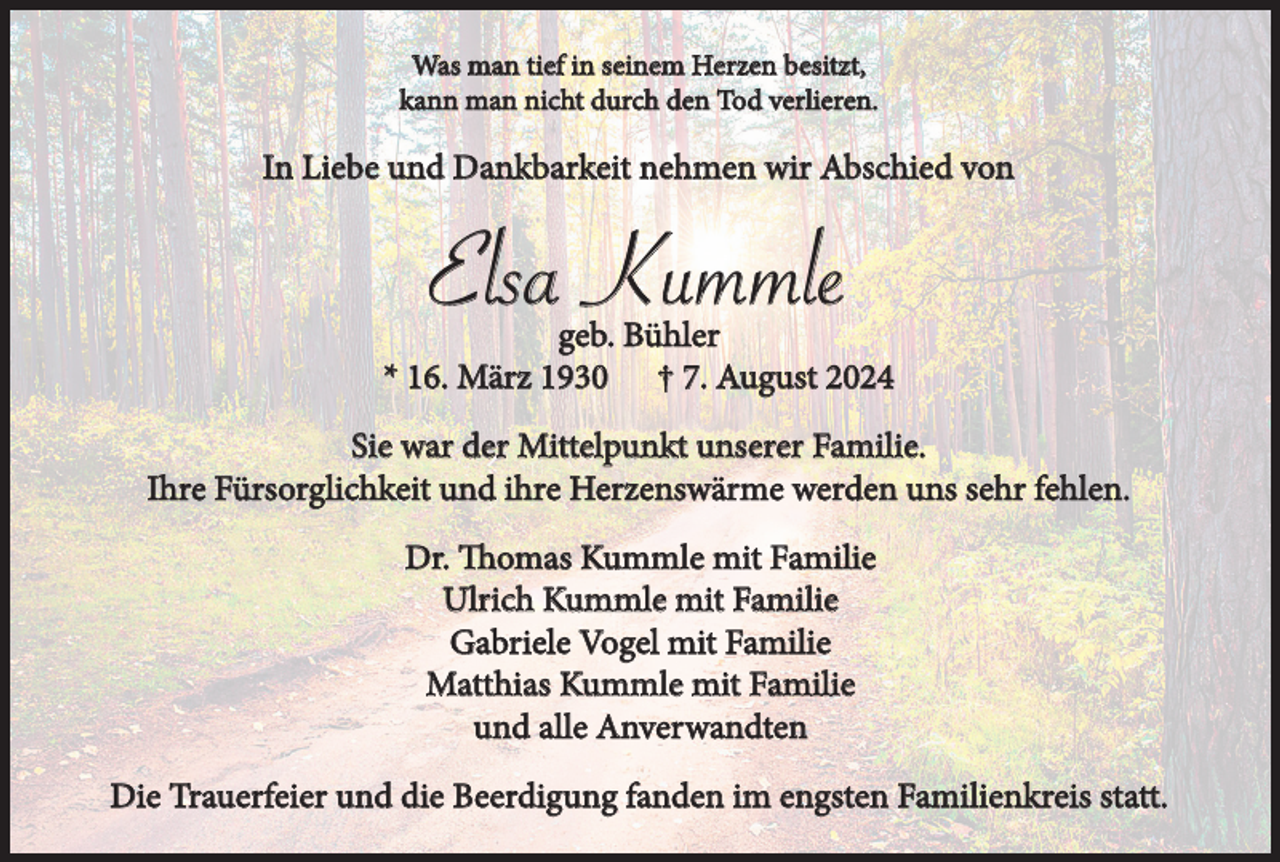 Was man tief in seinem Herzen besitzt,
kann man nicht durch den Tod verlieren.

In Liebe und Dankbarkeit nehmen wir Abschied von

Elsa Kummle
geb. Bühler
* 16. März 1930 † 7. August 2024

Sie war der Mittelpunkt unserer Familie.
Ihre Fürsorglichkeit und ihre Herzenswärme werden uns sehr fehlen.

Dr. Thomas Kummle mit Familie
Ulrich Kummle mit Familie
Gabriele Vogel mit Familie
Matthias Kummle mit Familie
und alle Anverwandten

Die Trauerfeier und die Beerdigung fanden im engsten Familienkreis statt.